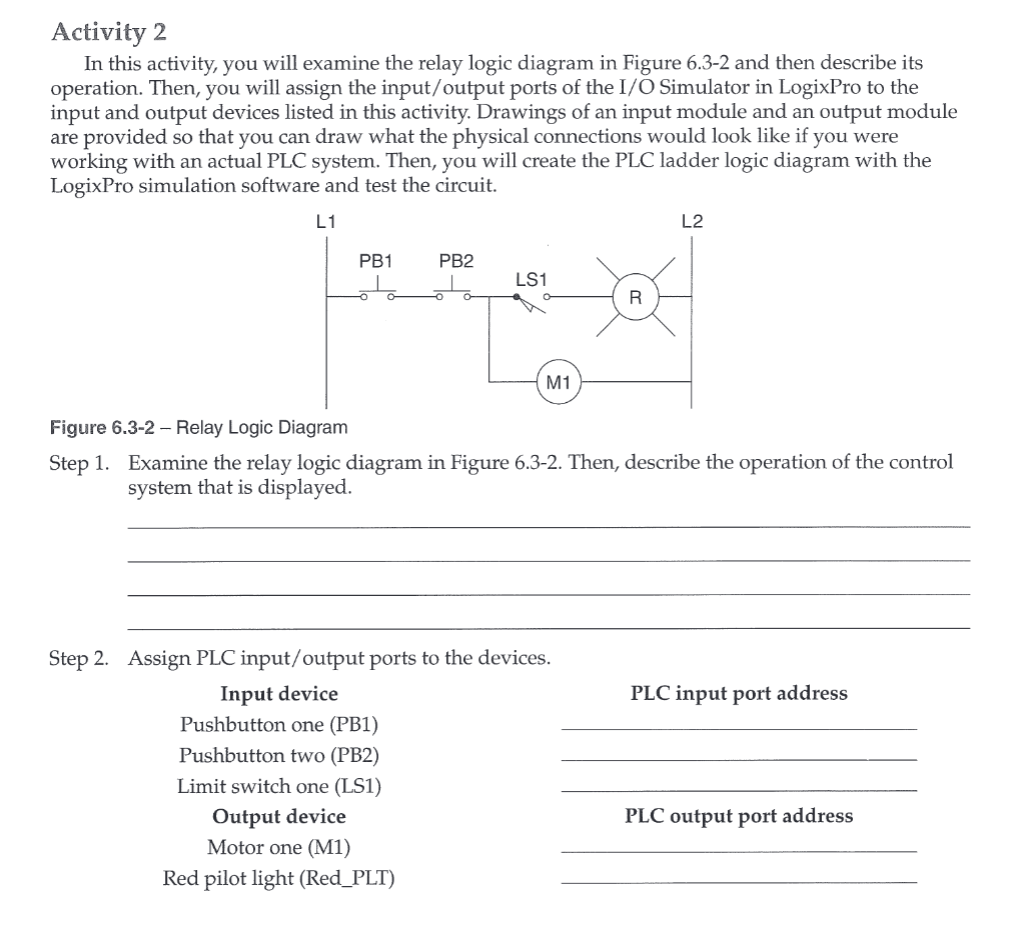 Activity 2

In this activity, you will examine the relay logic diagram in Figure 6.3-2 and then describe its operation. Then, you will assign the input/output ports of the I/O Simulator in LogixPro to the input and output devices listed in this activity. Drawings of an input module and an output module are provided so that you can draw what the physical connections would look like if you were working with an actual PLC system. Then, you will create the PLC ladder logic diagram with the LogixPro simulation software and test the circuit.

L1

L2

PB1

PB2

LS1

R

M1

Figure 6.3-2 – Relay Logic Diagram

Step 1. Examine the relay logic diagram in Figure 6.3-2. Then, describe the operation of the control system that is displayed.

Step 2. Assign PLC input/output ports to the devices.

| Input device | PLC input port address |
|---|---|
| Pushbutton one (PB1) | |
| Pushbutton two (PB2) | |
| Limit switch one (LS1) | |
| **Output device** | **PLC output port address** |
| Motor one (M1) | |
| Red pilot light (Red_PLT) | |